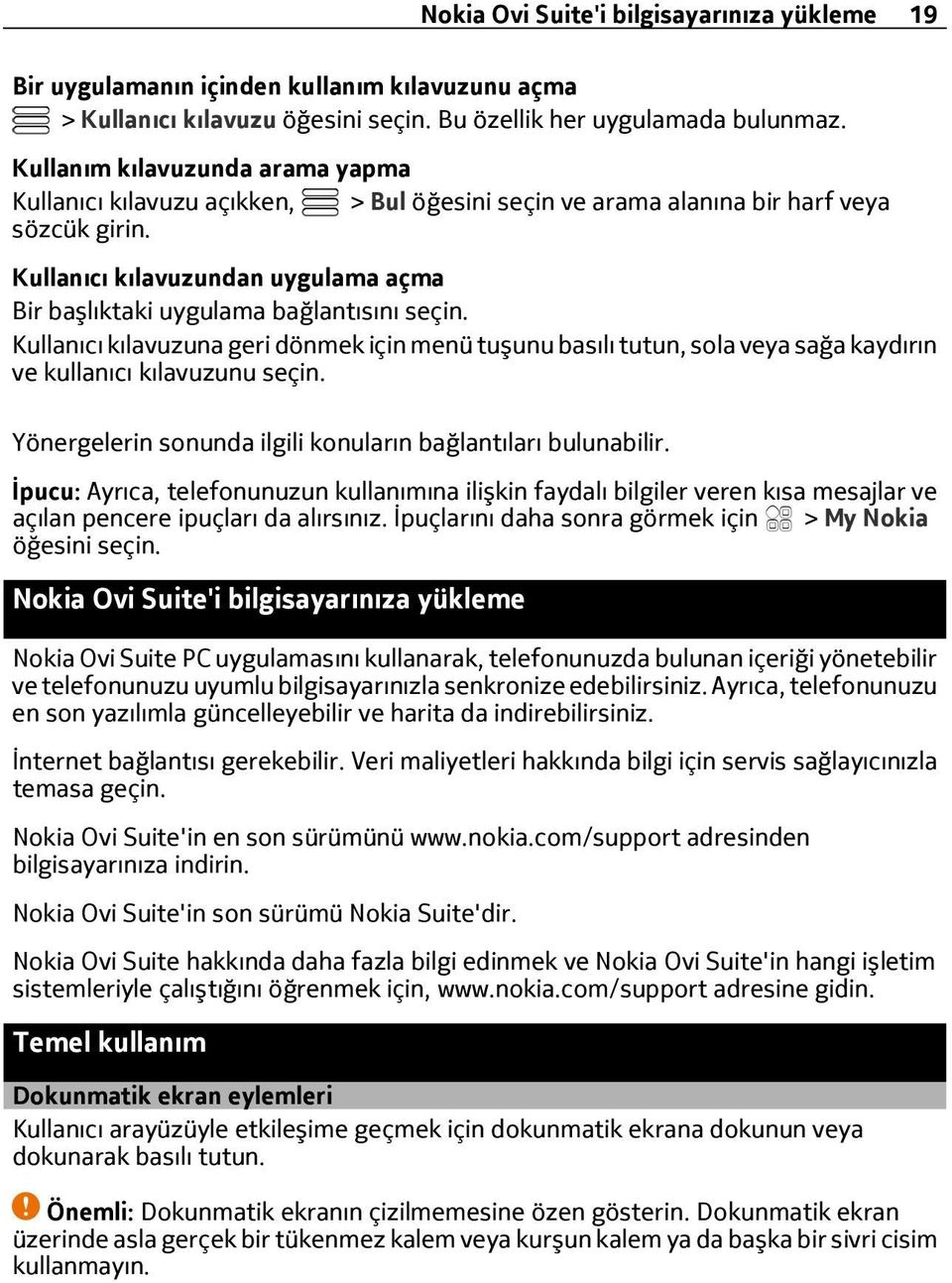 Nokia Ovi Suite'i bilgisayarınıza yükleme 19

Bir uygulamanın içinden kullanım kılavuzunu açma
> Kullanıcı kılavuzu öğesini seçin. Bu özellik her uygulamada bulunmaz.

Kullanım kılavuzunda arama yapma
Kullanıcı kılavuzu açıkken, > Bul öğesini seçin ve arama alanına bir harf veya sözcük girin.

Kullanıcı kılavuzundan uygulama açma
Bir başlıktaki uygulama bağlantısını seçin.
Kullanıcı kılavuzuna geri dönmek için menü tuşunu basılı tutun, sola veya sağa kaydırın ve kullanıcı kılavuzunu seçin.

Yönergelerin sonunda ilgili konuların bağlantıları bulunabilir.

İpucu: Ayrıca, telefonunuzun kullanımına ilişkin faydalı bilgiler veren kısa mesajlar ve açılan pencere ipuçları da alırsınız. İpuçlarını daha sonra görmek için > My Nokia öğesini seçin.

Nokia Ovi Suite'i bilgisayarınıza yükleme

Nokia Ovi Suite PC uygulamasını kullanarak, telefonunuzda bulunan içeriği yönetebilir ve telefonunuzu uyumlu bilgisayarınızla senkronize edebilirsiniz. Ayrıca, telefonunuzu en son yazılımla güncelleyebilir ve harita da indirebilirsiniz.

İnternet bağlantısı gerekebilir. Veri maliyetleri hakkında bilgi için servis sağlayıcınızla temasa geçin.

Nokia Ovi Suite'in en son sürümünü www.nokia.com/support adresinden bilgisayarınıza indirin.

Nokia Ovi Suite'in son sürümü Nokia Suite'dir.

Nokia Ovi Suite hakkında daha fazla bilgi edinmek ve Nokia Ovi Suite'in hangi işletim sistemleriyle çalıştığını öğrenmek için, www.nokia.com/support adresine gidin.

Temel kullanım

Dokunmatik ekran eylemleri
Kullanıcı arayüzüyle etkileşime geçmek için dokunmatik ekrana dokunun veya dokunarak basılı tutun.

Önemli: Dokunmatik ekranın çizilmemesine özen gösterin. Dokunmatik ekran üzerinde asla gerçek bir tükenmez kalem veya kurşun kalem ya da başka bir sivri cisim kullanmayın.